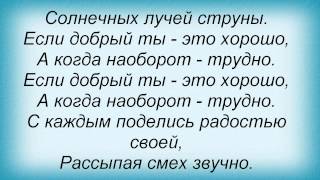 Солнечных лучей струны.
Если добрый ты - это хорошо,
А когда наоборот - трудно.
Если добрый ты - это хорошо,
А когда наоборот - трудно.
С каждым поделись радостью своей,
Рассыпая смех звучно.